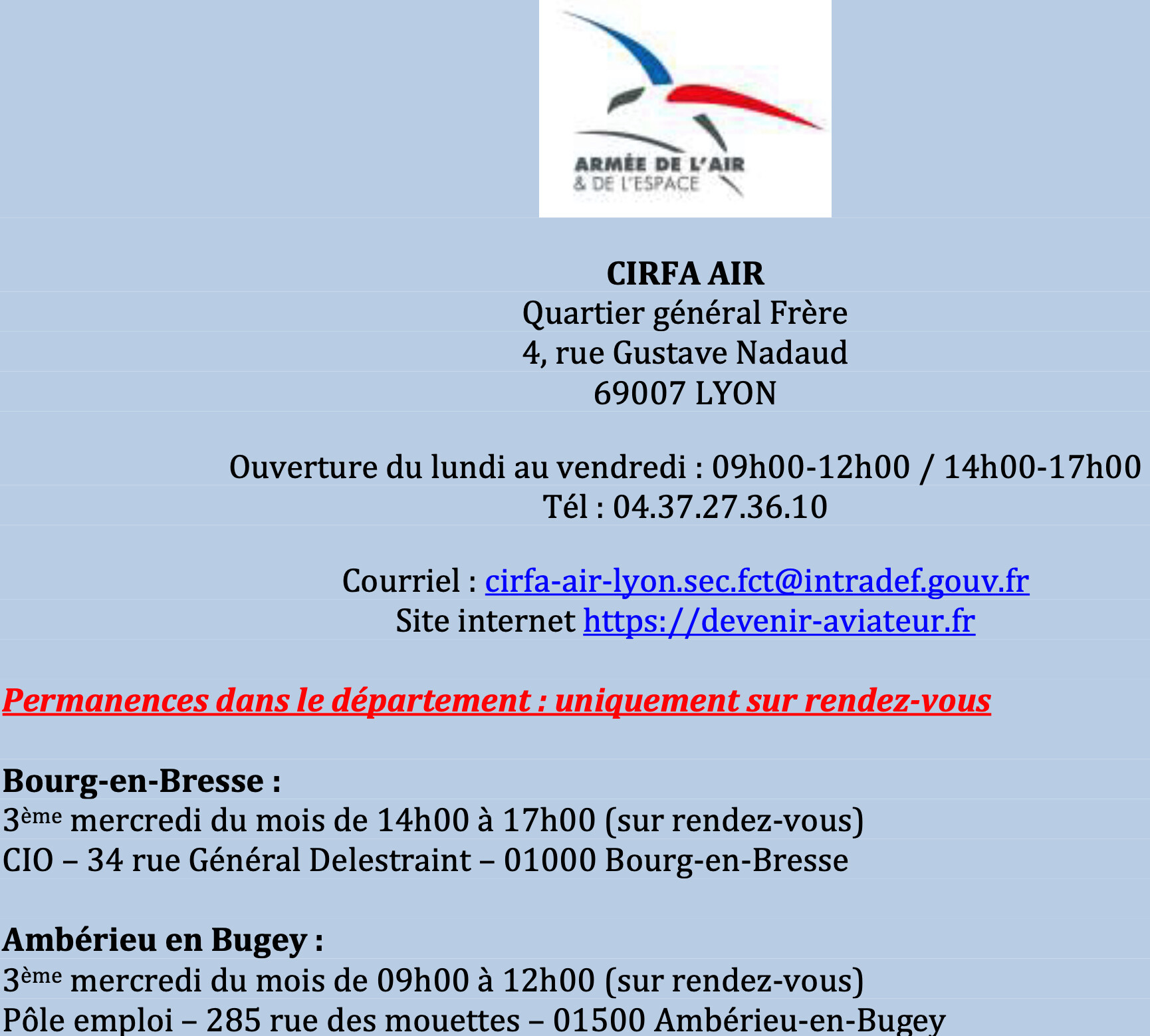 ARMÉE DE L'AIR
& DE L'ESPACE

CIRFA AIR
Quartier général Frère
4, rue Gustave Nadaud
69007 LYON

Ouverture du lundi au vendredi : 09h00-12h00 / 14h00-17h00
Tél : 04.37.27.36.10

Courriel : cirfa-air-lyon.sec.fct@intradef.gouv.fr
Site internet https://devenir-aviateur.fr

Permanences dans le département : uniquement sur rendez-vous

Bourg-en-Bresse :
3ème mercredi du mois de 14h00 à 17h00 (sur rendez-vous)
CIO – 34 rue Général Delestraint – 01000 Bourg-en-Bresse

Ambérieu en Bugey :
3ème mercredi du mois de 09h00 à 12h00 (sur rendez-vous)
Pôle emploi – 285 rue des mouettes – 01500 Ambérieu-en-Bugey